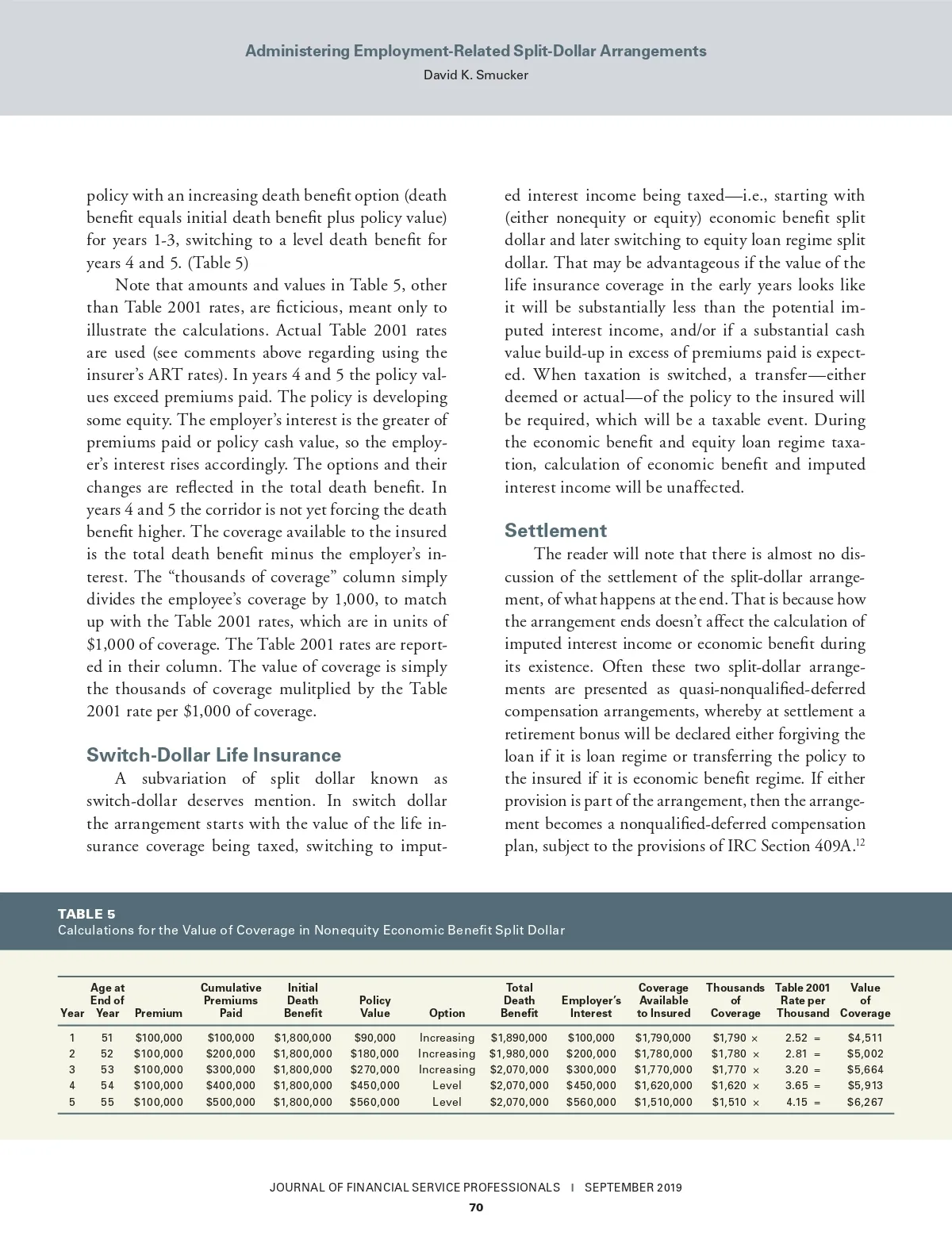 Administering Employment-Related Split-Dollar Arrangements
David K. Smucker

policy with an increasing death benefit option (death benefit equals initial death benefit plus policy value) for years 1-3, switching to a level death benefit for years 4 and 5. (Table 5)

Note that amounts and values in Table 5, other than Table 2001 rates, are ficticious, meant only to illustrate the calculations. Actual Table 2001 rates are used (see comments above regarding using the insurer's ART rates). In years 4 and 5 the policy values exceed premiums paid. The policy is developing some equity. The employer's interest is the greater of premiums paid or policy cash value, so the employer's interest rises accordingly. The options and their changes are reflected in the total death benefit. In years 4 and 5 the corridor is not yet forcing the death benefit higher. The coverage available to the insured is the total death benefit minus the employer's interest. The "thousands of coverage" column simply divides the employee's coverage by 1,000, to match up with the Table 2001 rates, which are in units of $1,000 of coverage. The Table 2001 rates are reported in their column. The value of coverage is simply the thousands of coverage mulitplied by the Table 2001 rate per $1,000 of coverage.

Switch-Dollar Life Insurance

A subvariation of split dollar known as switch-dollar deserves mention. In switch dollar the arrangement starts with the value of the life insurance coverage being taxed, switching to imputed interest income being taxed—i.e., starting with (either nonequity or equity) economic benefit split dollar and later switching to equity loan regime split dollar. That may be advantageous if the value of the life insurance coverage in the early years looks like it will be substantially less than the potential imputed interest income, and/or if a substantial cash value build-up in excess of premiums paid is expected. When taxation is switched, a transfer—either deemed or actual—of the policy to the insured will be required, which will be a taxable event. During the economic benefit and equity loan regime taxation, calculation of economic benefit and imputed interest income will be unaffected.

Settlement

The reader will note that there is almost no discussion of the settlement of the split-dollar arrangement, of what happens at the end. That is because how the arrangement ends doesn't affect the calculation of imputed interest income or economic benefit during its existence. Often these two split-dollar arrangements are presented as quasi-nonqualified-deferred compensation arrangements, whereby at settlement a retirement bonus will be declared either forgiving the loan if it is loan regime or transferring the policy to the insured if it is economic benefit regime. If either provision is part of the arrangement, then the arrangement becomes a nonqualified-deferred compensation plan, subject to the provisions of IRC Section 409A.$^{12}$

TABLE 5
Calculations for the Value of Coverage in Nonequity Economic Benefit Split Dollar

| Year | Age at End of Year | Premium | Cumulative Premiums Paid | Initial Death Benefit | Policy Value | Option | Total Death Benefit | Employer's Interest | Coverage Available to Insured | Thousands of Coverage | Table 2001 Rate per Thousand | Value of Coverage |
|---|---|---|---|---|---|---|---|---|---|---|---|---|
| 1 | 51 | $100,000 | $100,000 | $1,800,000 | $90,000 | Increasing | $1,890,000 | $100,000 | $1,790,000 | $1,790 × | 2.52 = | $4,511 |
| 2 | 52 | $100,000 | $200,000 | $1,800,000 | $180,000 | Increasing | $1,980,000 | $200,000 | $1,780,000 | $1,780 × | 2.81 = | $5,002 |
| 3 | 53 | $100,000 | $300,000 | $1,800,000 | $270,000 | Increasing | $2,070,000 | $300,000 | $1,770,000 | $1,770 × | 3.20 = | $5,664 |
| 4 | 54 | $100,000 | $400,000 | $1,800,000 | $450,000 | Level | $2,070,000 | $450,000 | $1,620,000 | $1,620 × | 3.65 = | $5,913 |
| 5 | 55 | $100,000 | $500,000 | $1,800,000 | $560,000 | Level | $2,070,000 | $560,000 | $1,510,000 | $1,510 × | 4.15 = | $6,267 |

JOURNAL OF FINANCIAL SERVICE PROFESSIONALS | SEPTEMBER 2019
70